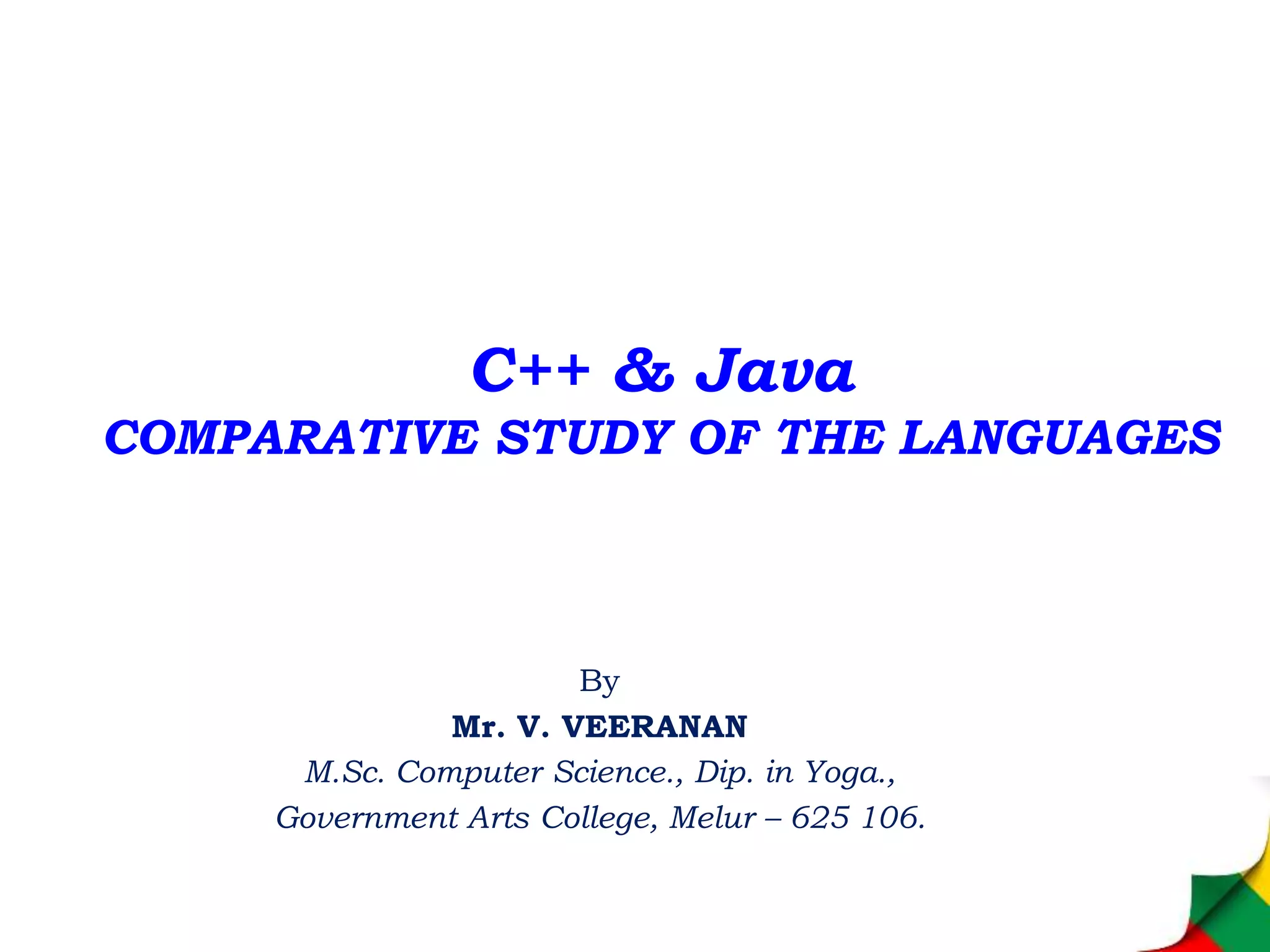 C++ & Java
COMPARATIVE STUDY OF THE LANGUAGES

By
Mr. V. VEERANAN
M.Sc. Computer Science., Dip. in Yoga.,
Government Arts College, Melur – 625 106.